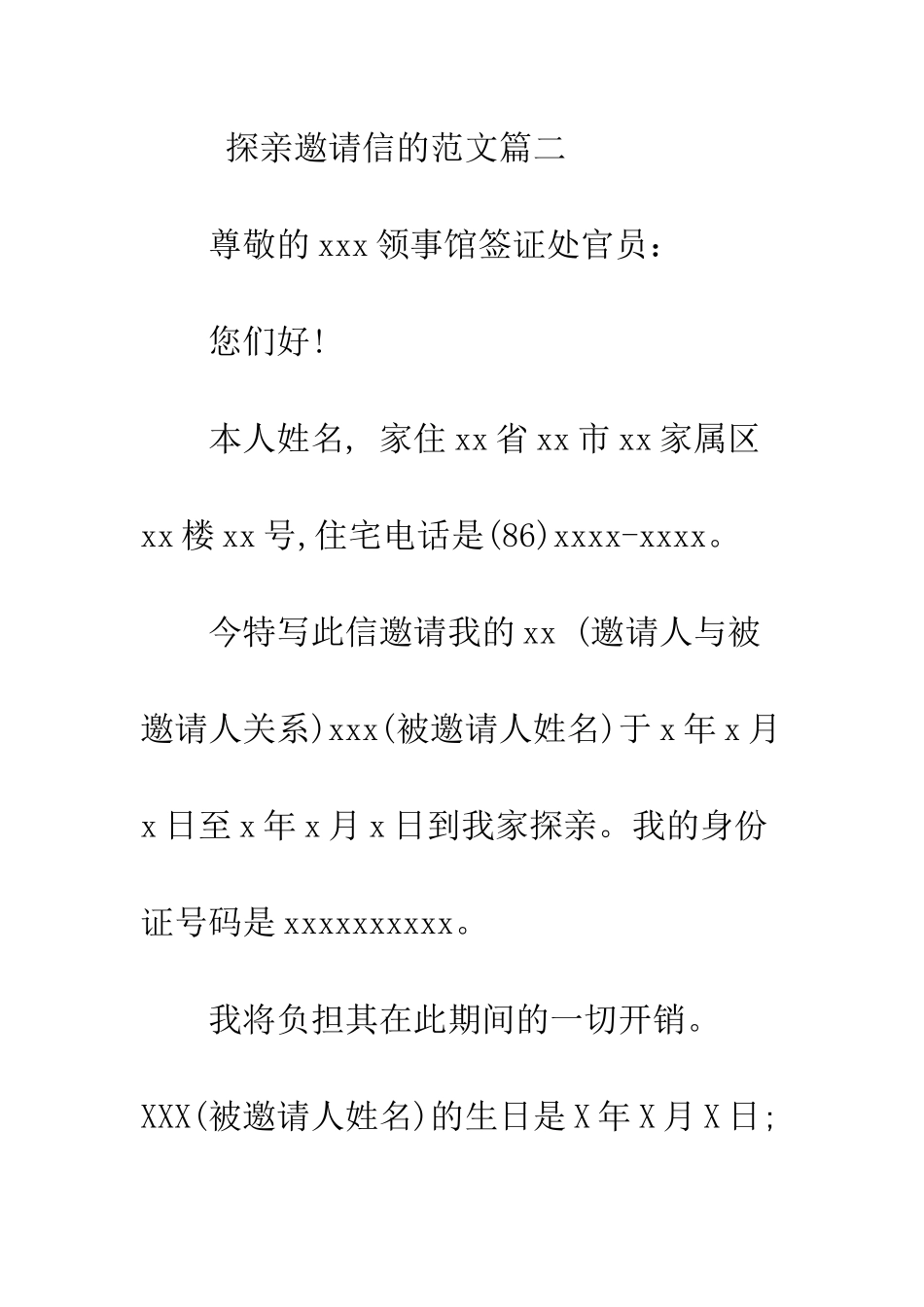 探亲邀请信的范文篇二

尊敬的 xxx 领事馆签证处官员：

您们好!

本人姓名，家住 xx 省 xx 市 xx 家属区 xx 楼 xx 号,住宅电话是(86)xxxx-xxxx。

今特写此信邀请我的 xx （邀请人与被邀请人关系)xxx(被邀请人姓名)于 x 年 x 月 x 日至 x 年 x 月 x 日到我家探亲。我的身份证号码是 xxxxxxxxxx。

我将负担其在此期间的一切开销。XXX(被邀请人姓名)的生日是 X 年 X 月 X 日;